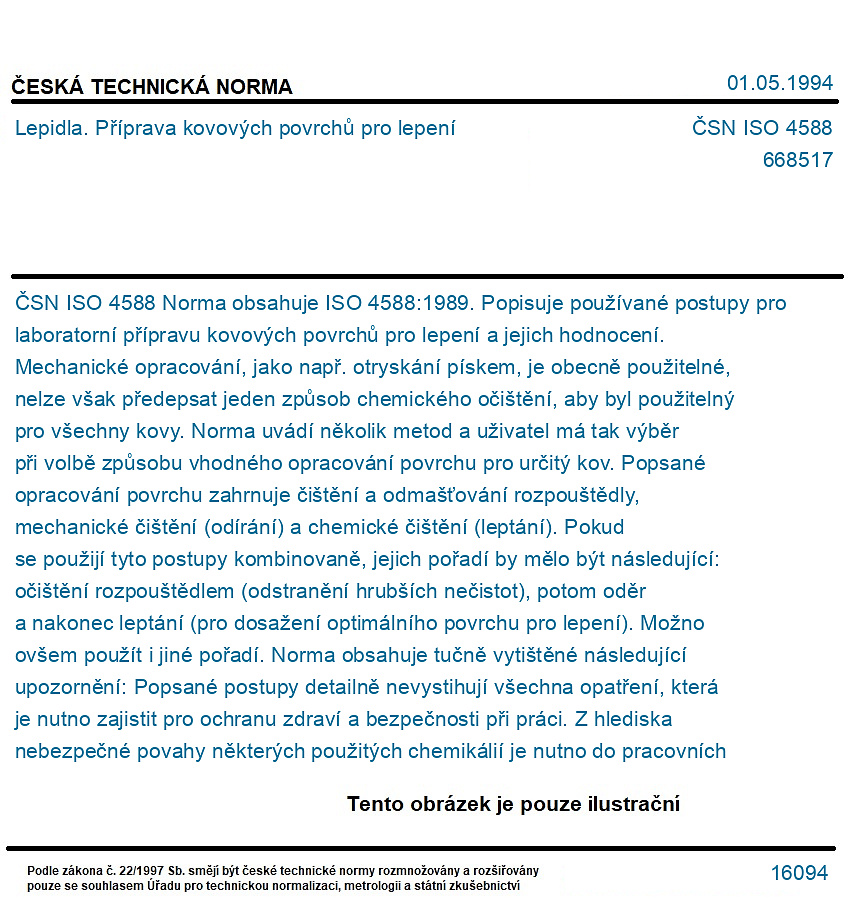 ČESKÁ TECHNICKÁ NORMA
01.05.1994

Lepidla. Příprava kovových povrchů pro lepení
ČSN ISO 4588
668517

ČSN ISO 4588 Norma obsahuje ISO 4588:1989. Popisuje používané postupy pro laboratorní přípravu kovových povrchů pro lepení a jejich hodnocení. Mechanické opracování, jako např. otryskání pískem, je obecně použitelné, nelze však předepsat jeden způsob chemického očištění, aby byl použitelný pro všechny kovy. Norma uvádí několik metod a uživatel má tak výběr při volbě způsobu vhodného opracování povrchu pro určitý kov. Popsané opracování povrchu zahrnuje čištění a odmašťování rozpouštědly, mechanické čištění (odírání) a chemické čištění (leptání). Pokud se použijí tyto postupy kombinovaně, jejich pořadí by mělo být následující: očištění rozpouštědlem (odstranění hrubších nečistot), potom oděr a nakonec leptání (pro dosažení optimálního povrchu pro lepení). Možno ovšem použít i jiné pořadí. Norma obsahuje tučně vytištěné následující upozornění: Popsané postupy detailně nevystihují všechna opatření, která je nutno zajistit pro ochranu zdraví a bezpečnosti při práci. Z hlediska nebezpečné povahy některých použitých chemikálií je nutno do pracovních

Tento obrázek je pouze ilustrační

Podle zákona č. 22/1997 Sb. smějí být české technické normy rozmnožovány a rozšiřovány pouze se souhlasem Úřadu pro technickou normalizaci, metrologii a státní zkušebnictví
16094